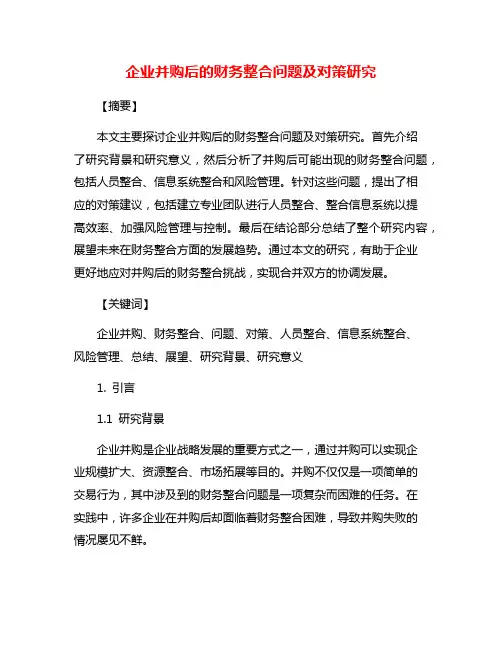 企业并购后的财务整合问题及对策研究

【摘要】

本文主要探讨企业并购后的财务整合问题及对策研究。首先介绍了研究背景和研究意义，然后分析了并购后可能出现的财务整合问题，包括人员整合、信息系统整合和风险管理。针对这些问题，提出了相应的对策建议，包括建立专业团队进行人员整合、整合信息系统以提高效率、加强风险管理与控制。最后在结论部分总结了整个研究内容，展望未来在财务整合方面的发展趋势。通过本文的研究，有助于企业更好地应对并购后的财务整合挑战，实现合并双方的协调发展。

【关键词】

企业并购、财务整合、问题、对策、人员整合、信息系统整合、风险管理、总结、展望、研究背景、研究意义

1. 引言

1.1 研究背景

企业并购是企业战略发展的重要方式之一，通过并购可以实现企业规模扩大、资源整合、市场拓展等目的。并购不仅仅是一项简单的交易行为，其中涉及到的财务整合问题是一项复杂而困难的任务。在实践中，许多企业在并购后却面临着财务整合困难，导致并购失败的情况屡见不鲜。